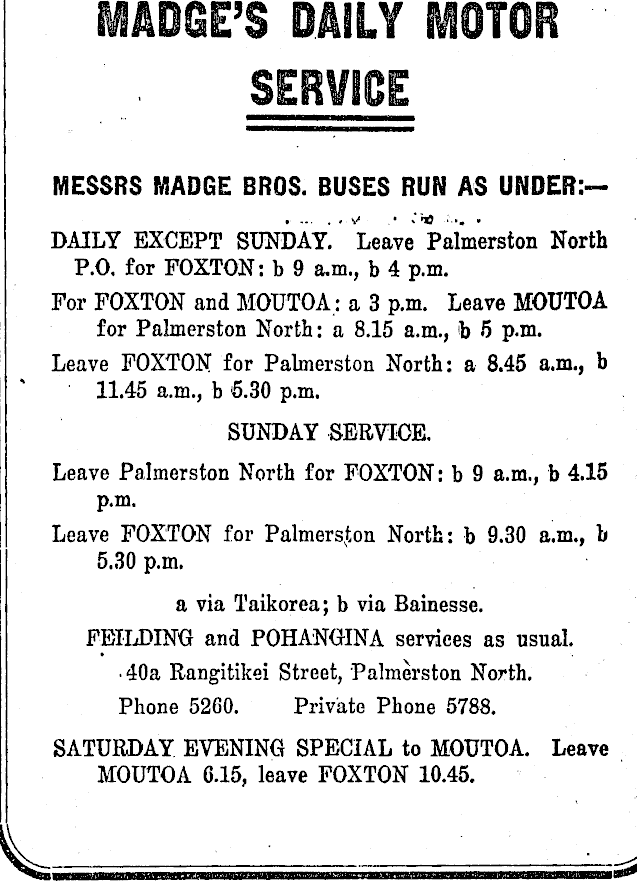 MADGE'S DAILY MOTOR SERVICE

MESSRS MADGE BROS. BUSES RUN AS UNDER:—

DAILY EXCEPT SUNDAY. Leave Palmerston North P.O. for FOXTON: b 9 a.m., b 4 p.m.

For FOXTON and MOUTOA: a 3 p.m. Leave MOUTOA for Palmerston North: a 8.15 a.m., b 5 p.m.

Leave FOXTON for Palmerston North: a 8.45 a.m., b 11.45 a.m., b 5.30 p.m.

SUNDAY SERVICE.

Leave Palmerston North for FOXTON: b 9 a.m., b 4.15 p.m.

Leave FOXTON for Palmerston North: b 9.30 a.m., b 5.30 p.m.

a via Taikorea; b via Bainesse.

FEILDING and POHANGINA services as usual.

40a Rangitikei Street, Palmerston North.

Phone 5260. Private Phone 5788.

SATURDAY EVENING SPECIAL to MOUTOA. Leave MOUTOA 6.15, leave FOXTON 10.45.